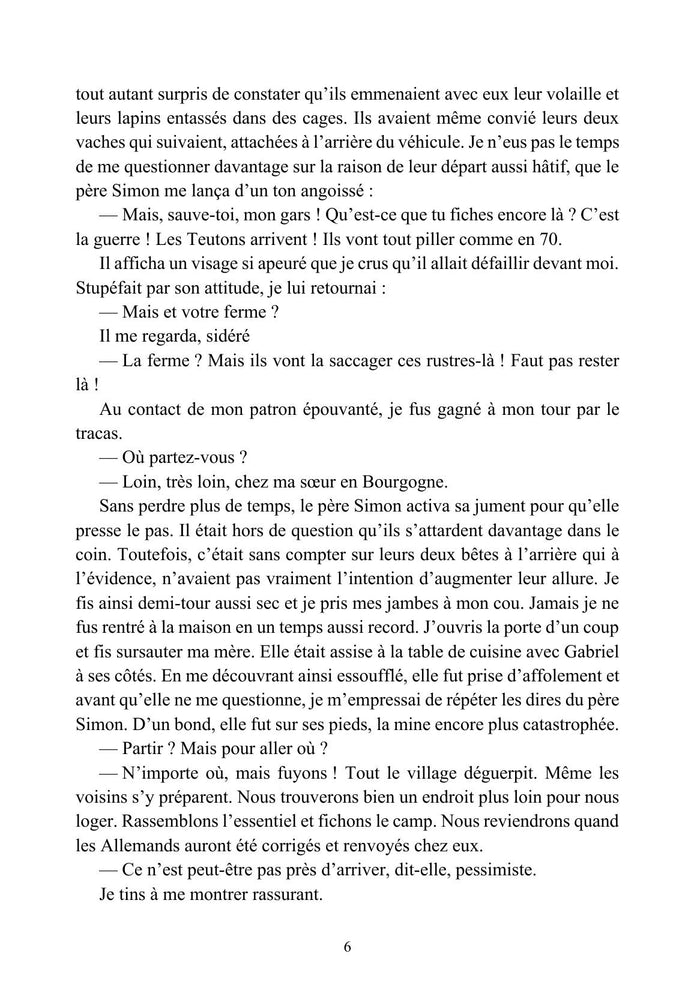 tout autant surpris de constater qu'ils emmenaient avec eux leur volaille et leurs lapins entassés dans des cages. Ils avaient même convié leurs deux vaches qui suivaient, attachées à l'arrière du véhicule. Je n'eus pas le temps de me questionner davantage sur la raison de leur départ aussi hâtif, que le père Simon me lança d'un ton angoissé :

— Mais, sauve-toi, mon gars ! Qu'est-ce que tu fiches encore là ? C'est la guerre ! Les Teutons arrivent ! Ils vont tout piller comme en 70.

Il afficha un visage si apeuré que je crus qu'il allait défaillir devant moi. Stupéfait par son attitude, je lui retournai :

— Mais et votre ferme ?

Il me regarda, sidéré

— La ferme ? Mais ils vont la saccager ces rustres-là ! Faut pas rester là !

Au contact de mon patron épouvanté, je fus gagné à mon tour par le tracas.

— Où partez-vous ?

— Loin, très loin, chez ma sœur en Bourgogne.

Sans perdre plus de temps, le père Simon activa sa jument pour qu'elle presse le pas. Il était hors de question qu'ils s'attardent davantage dans le coin. Toutefois, c'était sans compter sur leurs deux bêtes à l'arrière qui à l'évidence, n'avaient pas vraiment l'intention d'augmenter leur allure. Je fis ainsi demi-tour aussi sec et je pris mes jambes à mon cou. Jamais je ne fus rentré à la maison en un temps aussi record. J'ouvris la porte d'un coup et fis sursauter ma mère. Elle était assise à la table de cuisine avec Gabriel à ses côtés. En me découvrant ainsi essoufflé, elle fut prise d'affolement et avant qu'elle ne me questionne, je m'empressai de répéter les dires du père Simon. D'un bond, elle fut sur ses pieds, la mine encore plus catastrophée.

— Partir ? Mais pour aller où ?

— N'importe où, mais fuyons ! Tout le village déguerpit. Même les voisins s'y préparent. Nous trouverons bien un endroit plus loin pour nous loger. Rassemblons l'essentiel et fichons le camp. Nous reviendrons quand les Allemands auront été corrigés et renvoyés chez eux.

— Ce n'est peut-être pas près d'arriver, dit-elle, pessimiste.

Je tins à me montrer rassurant.

6